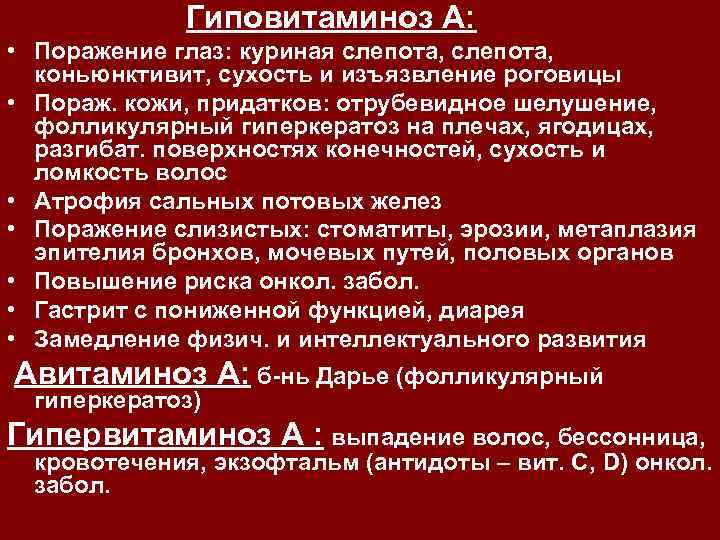 Гиповитаминоз А:

• Поражение глаз: куриная слепота, слепота, коньюнктивит, сухость и изъязвление роговицы
• Пораж. кожи, придатков: отрубевидное шелушение, фолликулярный гиперкератоз на плечах, ягодицах, разгибат. поверхностях конечностей, сухость и ломкость волос
• Атрофия сальных потовых желез
• Поражение слизистых: стоматиты, эрозии, метаплазия эпителия бронхов, мочевых путей, половых органов
• Повышение риска онкол. забол.
• Гастрит с пониженной функцией, диарея
• Замедление физич. и интеллектуального развития

Авитаминоз А: б-нь Дарье (фолликулярный гиперкератоз)

Гипервитаминоз А : выпадение волос, бессонница, кровотечения, экзофтальм (антидоты – вит. С, D) онкол. забол.